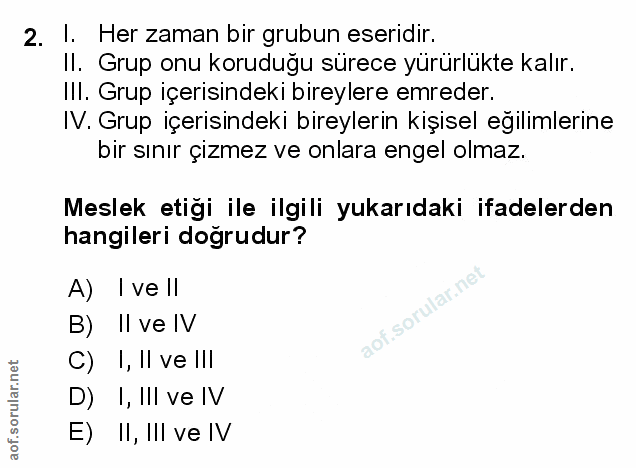 2. I. Her zaman bir grubun eseridir.
II. Grup onu koruduğu sürece yürürlükte kalır.
III. Grup içerisindeki bireylere emreder.
IV. Grup içerisindeki bireylerin kişisel eğilimlerine bir sınır çizmez ve onlara engel olmaz.

Meslek etiği ile ilgili yukarıdaki ifadelerden hangileri doğrudur?

A) I ve II
B) II ve IV
C) I, II ve III
D) I, III ve IV
E) II, III ve IV

aof.sorular.net